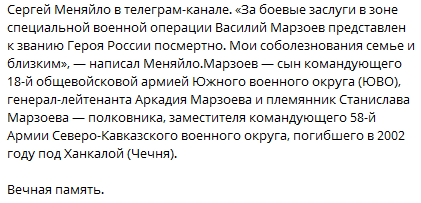 Сергей Меняйло в телеграм-канале. «За боевые заслуги в зоне специальной военной операции Василий Марзоев представлен к званию Героя России посмертно. Мои соболезнования семье и близким», — написал Меняйло.Марзоев — сын командующего 18-й общевойсковой армией Южного военного округа (ЮВО), генерал-лейтенанта Аркадия Марзоева и племянник Станислава Марзоева — полковника, заместителя командующего 58-й Армии Северо-Кавказского военного округа, погибшего в 2002 году под Ханкалой (Чечня).

Вечная память.